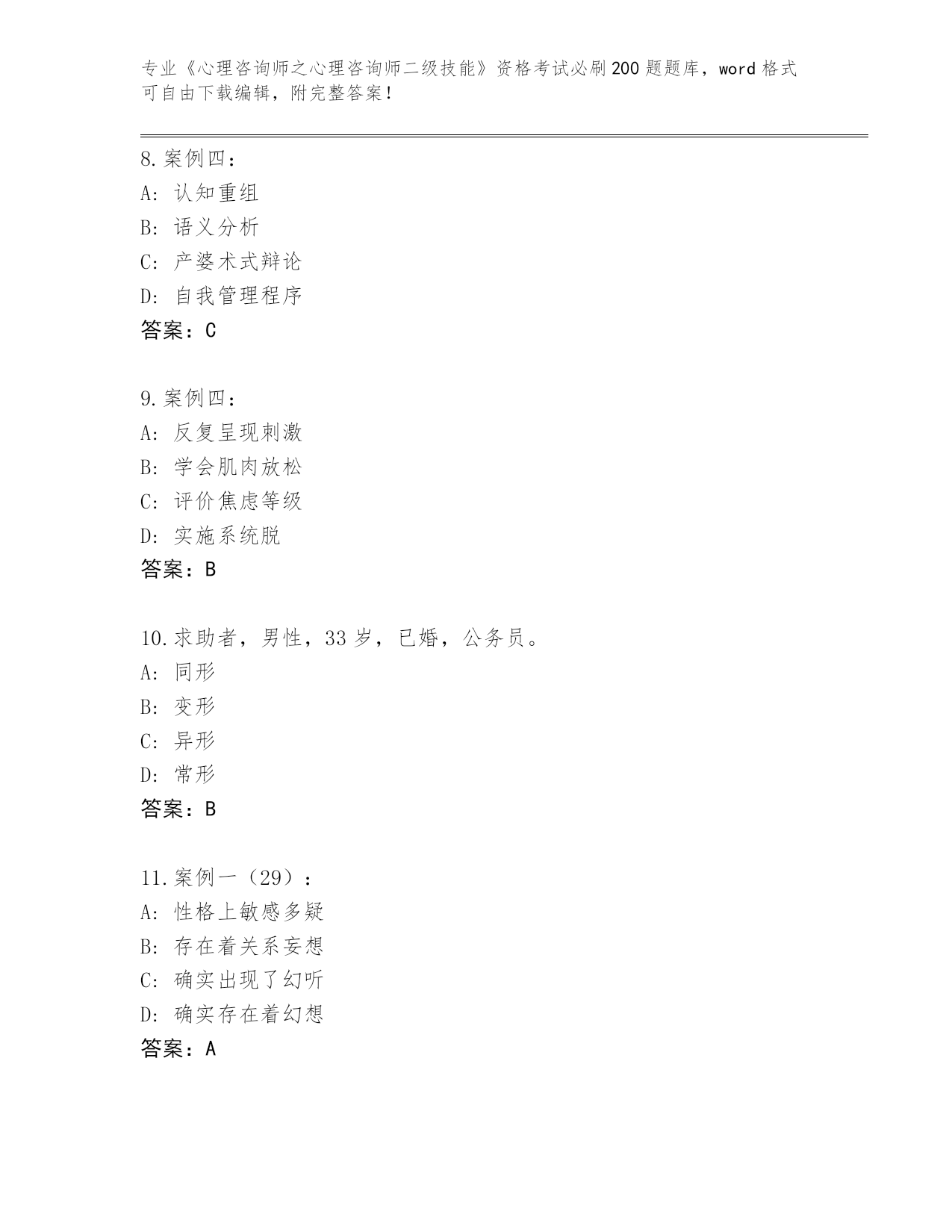 专业《心理咨询师之心理咨询师二级技能》资格考试必刷200题题库，word格式可自由下载编辑，附完整答案！

8.案例四：
A: 认知重组
B: 语义分析
C: 产婆术式辩论
D: 自我管理程序
答案：C

9.案例四：
A: 反复呈现刺激
B: 学会肌肉放松
C: 评价焦虑等级
D: 实施系统脱
答案：B

10.求助者，男性，33岁，已婚，公务员。
A: 同形
B: 变形
C: 异形
D: 常形
答案：B

11.案例一（29）：
A: 性格上敏感多疑
B: 存在着关系妄想
C: 确实出现了幻听
D: 确实存在着幻想
答案：A